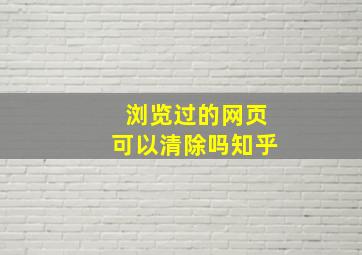 浏览过的网页
可以清除吗知乎